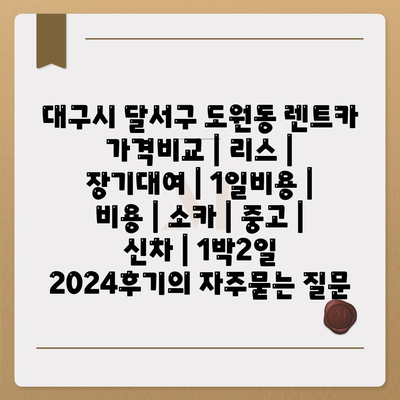 대구시 달서구 도원동 렌트카 가격비교 | 리스 | 장기대여 | 1일비용 | 비용 | 소카 | 중고 | 신차 | 1박2일 2024후기의 자주묻는 질문